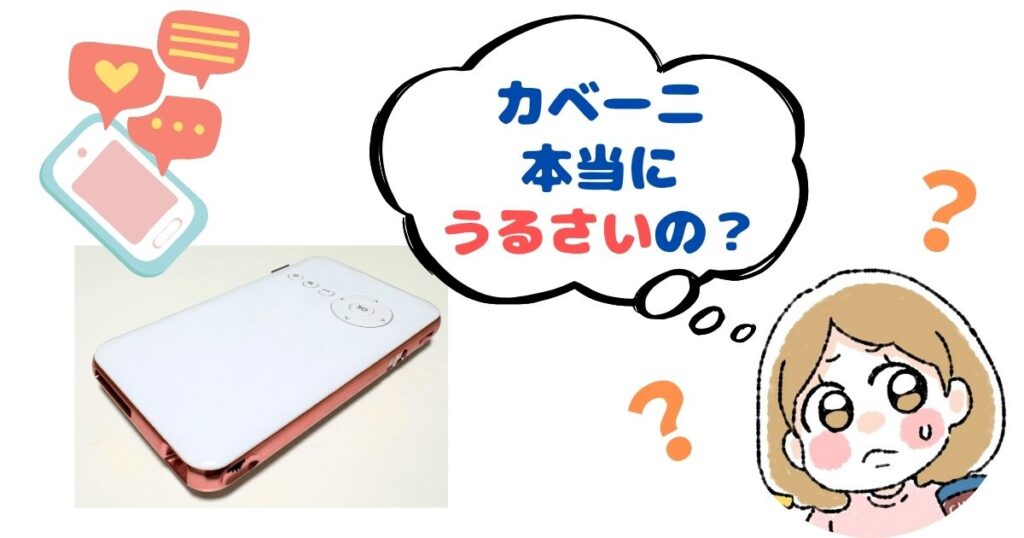 カベーニ
本当に
うるさいの？

?

?